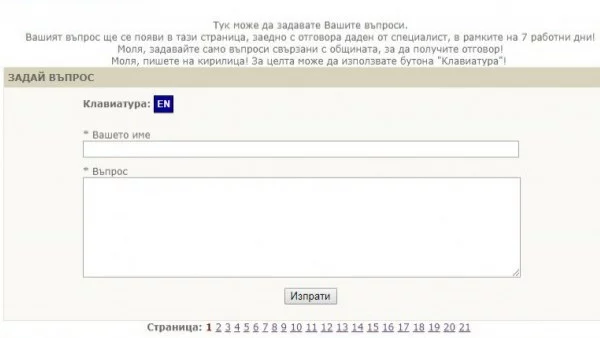 Тук може да задавате Вашите въпроси.
Вашият въпрос ще се появи в тази страница, заедно с отговора даден от специалист, в рамките на 7 работни дни!
Моля, задавайте само въпроси свързани с общината, за да получите отговор!
Моля, пишете на кирилица! За целта може да използвате бутона "Клавиатура"!

ЗАДАЙ ВЪПРОС

Клавиатура: EN

* Вашето име

* Въпрос

Изпрати

Страница: 1 2 3 4 5 6 7 8 9 10 11 12 13 14 15 16 17 18 19 20 21